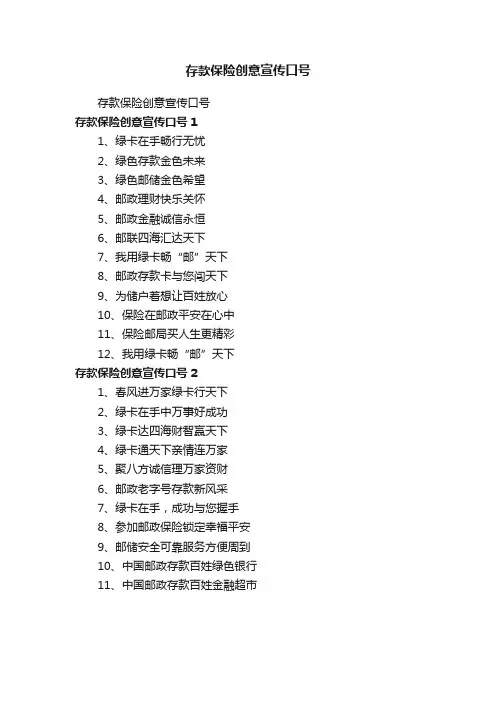 存款保险创意宣传口号

存款保险创意宣传口号

存款保险创意宣传口号 1

1、绿卡在手畅行无忧

2、绿色存款金色未来

3、绿色邮储金色希望

4、邮政理财快乐关怀

5、邮政金融诚信永恒

6、邮联四海汇达天下

7、我用绿卡畅“邮”天下

8、邮政存款卡与您闯天下

9、为储户着想让百姓放心

10、保险在邮政平安在心中

11、保险邮局买人生更精彩

12、我用绿卡畅“邮”天下

存款保险创意宣传口号 2

1、春风进万家绿卡行天下

2、绿卡在手中万事好成功

3、绿卡达四海财智赢天下

4、绿卡通天下亲情连万家

5、聚八方诚信理万家资财

6、邮政老字号存款新风采

7、绿卡在手，成功与您握手

8、参加邮政保险锁定幸福平安

9、邮储安全可靠服务方便周到

10、中国邮政存款百姓绿色银行

11、中国邮政存款百姓金融超市